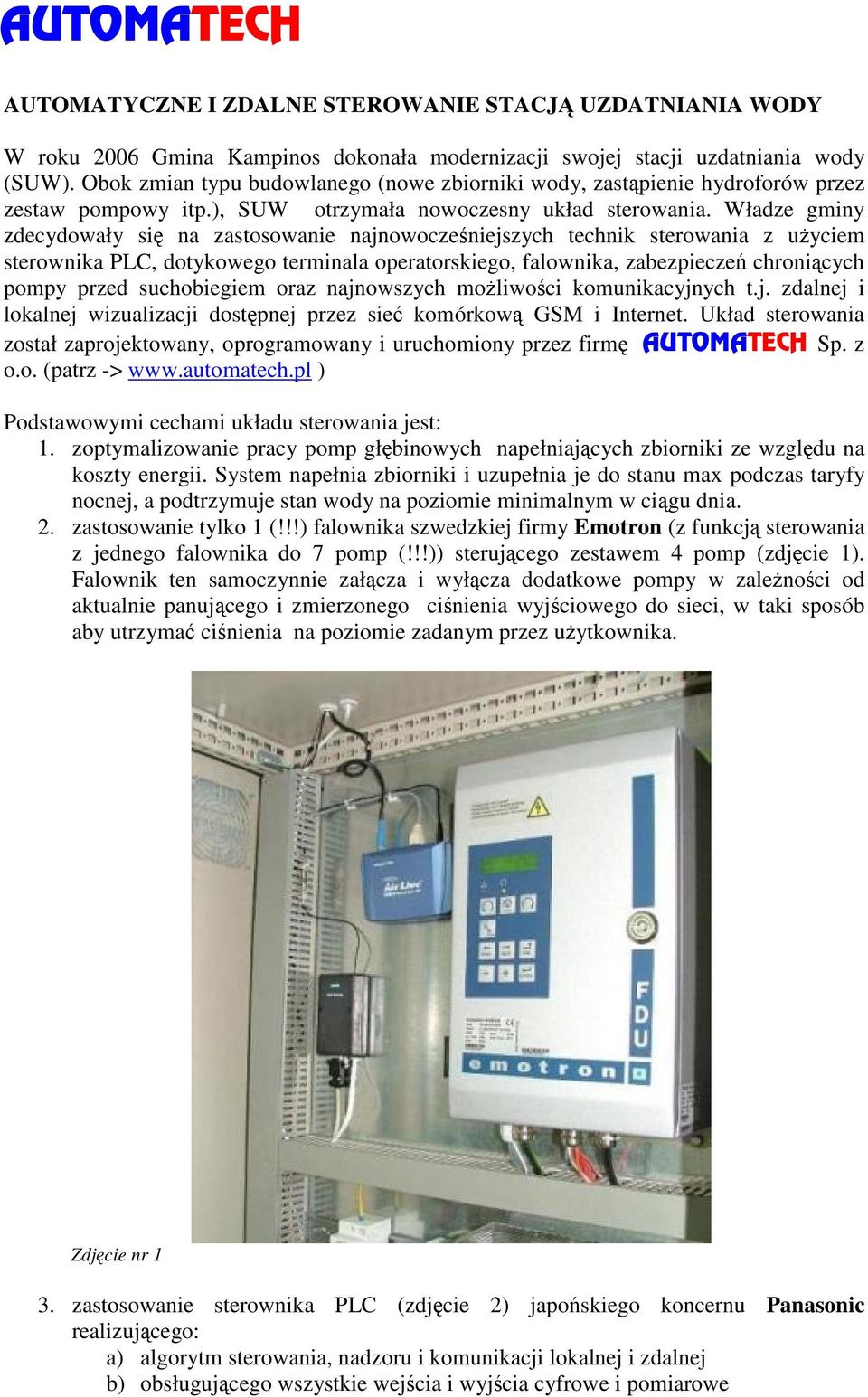 AUTOMATECH

AUTOMATYCZNE I ZDALNE STEROWANIE STACJĄ UZDATNIANIA WODY

W roku 2006 Gmina Kampinos dokonała modernizacji swojej stacji uzdatniania wody (SUW). Obok zmian typu budowlanego (nowe zbiorniki wody, zastąpienie hydroforów przez zestaw pompowy itp.), SUW otrzymała nowoczesny układ sterowania. Władze gminy zdecydowały się na zastosowanie najnowocześniejszych technik sterowania z użyciem sterownika PLC, dotykowego terminala operatorskiego, falownika, zabezpieczeń chroniących pompy przed suchobiegiem oraz najnowszych możliwości komunikacyjnych t.j. zdalnej i lokalnej wizualizacji dostępnej przez sieć komórkową GSM i Internet. Układ sterowania został zaprojektowany, oprogramowany i uruchomiony przez firmę AUTOMATECH Sp. z o.o. (patrz -> www.automatech.pl )

Podstawowymi cechami układu sterowania jest:
1. zoptymalizowanie pracy pomp głębinowych napełniających zbiorniki ze względu na koszty energii. System napełnia zbiorniki i uzupełnia je do stanu max podczas taryfy nocnej, a podtrzymuje stan wody na poziomie minimalnym w ciągu dnia.
2. zastosowanie tylko 1 (!!!) falownika szwedzkiej firmy Emotron (z funkcją sterowania z jednego falownika do 7 pomp (!!!)) sterującego zestawem 4 pomp (zdjęcie 1). Falownik ten samoczynnie załącza i wyłącza dodatkowe pompy w zależności od aktualnie panującego i zmierzonego ciśnienia wyjściowego do sieci, w taki sposób aby utrzymać ciśnienia na poziomie zadanym przez użytkownika.

Air Live

FDU

emotron

Zdjęcie nr 1

3. zastosowanie sterownika PLC (zdjęcie 2) japońskiego koncernu Panasonic realizującego:
a) algorytm sterowania, nadzoru i komunikacji lokalnej i zdalnej
b) obsługującego wszystkie wejścia i wyjścia cyfrowe i pomiarowe